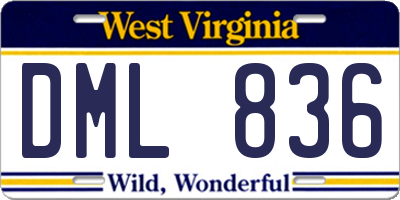 West Virginia

DML 836

Wild, Wonderful